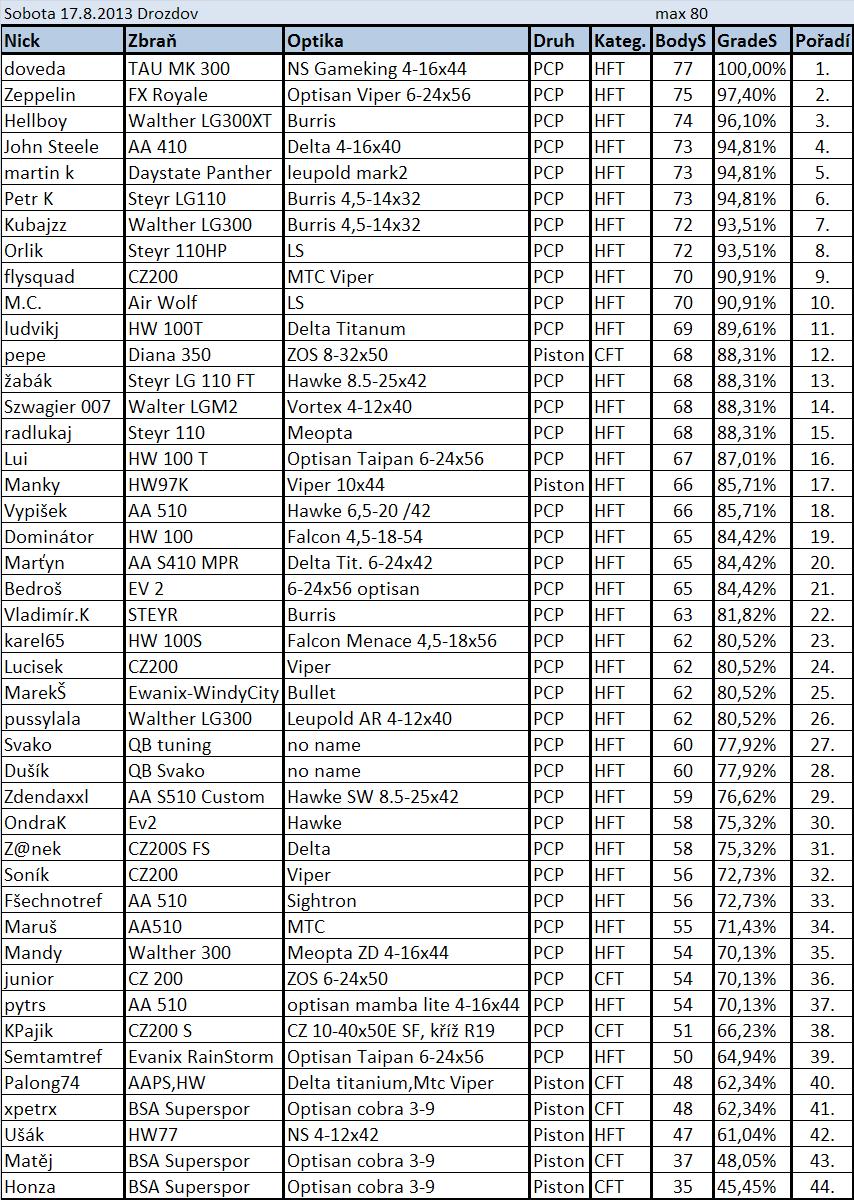 Sobota 17.8.2013 Drozdov max 80

| Nick | Zbraň | Optika | Druh | Kateg. | BodyS | GradeS | Pořadí |
|---|---|---|---|---|---|---|---|
| doveda | TAU MK 300 | NS Gameking 4-16x44 | PCP | HFT | 77 | 100,00% | 1. |
| Zeppelin | FX Royale | Optisan Viper 6-24x56 | PCP | HFT | 75 | 97,40% | 2. |
| Hellboy | Walther LG300XT | Burris | PCP | HFT | 74 | 96,10% | 3. |
| John Steele | AA 410 | Delta 4-16x40 | PCP | HFT | 73 | 94,81% | 4. |
| martin k | Daystate Panther | leupold mark2 | PCP | HFT | 73 | 94,81% | 5. |
| Petr K | Steyr LG110 | Burris 4,5-14x32 | PCP | HFT | 73 | 94,81% | 6. |
| Kubajzz | Walther LG300 | Burris 4,5-14x32 | PCP | HFT | 72 | 93,51% | 7. |
| Orlik | Steyr 110HP | LS | PCP | HFT | 72 | 93,51% | 8. |
| flysquad | CZ200 | MTC Viper | PCP | HFT | 70 | 90,91% | 9. |
| M.C. | Air Wolf | LS | PCP | HFT | 70 | 90,91% | 10. |
| ludvikj | HW 100T | Delta Titanum | PCP | HFT | 69 | 89,61% | 11. |
| pepe | Diana 350 | ZOS 8-32x50 | Piston | CFT | 68 | 88,31% | 12. |
| žabák | Steyr LG 110 FT | Hawke 8.5-25x42 | PCP | HFT | 68 | 88,31% | 13. |
| Szwagier 007 | Walter LGM2 | Vortex 4-12x40 | PCP | HFT | 68 | 88,31% | 14. |
| radlukaj | Steyr 110 | Meopta | PCP | HFT | 68 | 88,31% | 15. |
| Lui | HW 100 T | Optisan Taipan 6-24x56 | PCP | HFT | 67 | 87,01% | 16. |
| Manky | HW97K | Viper 10x44 | Piston | HFT | 66 | 85,71% | 17. |
| Vypišek | AA 510 | Hawke 6,5-20 /42 | PCP | HFT | 66 | 85,71% | 18. |
| Dominátor | HW 100 | Falcon 4,5-18-54 | PCP | HFT | 65 | 84,42% | 19. |
| Marťyn | AA S410 MPR | Delta Tit. 6-24x42 | PCP | HFT | 65 | 84,42% | 20. |
| Bedroš | EV 2 | 6-24x56 optisan | PCP | HFT | 65 | 84,42% | 21. |
| Vladimír.K | STEYR | Burris | PCP | HFT | 63 | 81,82% | 22. |
| karel65 | HW 100S | Falcon Menace 4,5-18x56 | PCP | HFT | 62 | 80,52% | 23. |
| Lucisek | CZ200 | Viper | PCP | HFT | 62 | 80,52% | 24. |
| MarekŠ | Ewanix-WindyCity | Bullet | PCP | HFT | 62 | 80,52% | 25. |
| pussylala | Walther LG300 | Leupold AR 4-12x40 | PCP | HFT | 62 | 80,52% | 26. |
| Svako | QB tuning | no name | PCP | HFT | 60 | 77,92% | 27. |
| Dušík | QB Svako | no name | PCP | HFT | 60 | 77,92% | 28. |
| Zdendaxxl | AA S510 Custom | Hawke SW 8.5-25x42 | PCP | HFT | 59 | 76,62% | 29. |
| OndraK | Ev2 | Hawke | PCP | HFT | 58 | 75,32% | 30. |
| Z@nek | CZ200S FS | Delta | PCP | HFT | 58 | 75,32% | 31. |
| Soník | CZ200 | Viper | PCP | HFT | 56 | 72,73% | 32. |
| Fšechnotref | AA 510 | Sightron | PCP | HFT | 56 | 72,73% | 33. |
| Maruš | AA510 | MTC | PCP | HFT | 55 | 71,43% | 34. |
| Mandy | Walther 300 | Meopta ZD 4-16x44 | PCP | HFT | 54 | 70,13% | 35. |
| junior | CZ 200 | ZOS 6-24x50 | PCP | CFT | 54 | 70,13% | 36. |
| pytrs | AA 510 | optisan mamba lite 4-16x44 | PCP | HFT | 54 | 70,13% | 37. |
| KPajik | CZ200 S | CZ 10-40x50E SF, kříž R19 | PCP | CFT | 51 | 66,23% | 38. |
| Semtamtref | Evanix RainStorm | Optisan Taipan 6-24x56 | PCP | HFT | 50 | 64,94% | 39. |
| Palong74 | AAPS,HW | Delta titanium,Mtc Viper | Piston | CFT | 48 | 62,34% | 40. |
| xpetrx | BSA Superspor | Optisan cobra 3-9 | Piston | CFT | 48 | 62,34% | 41. |
| Ušák | HW77 | NS 4-12x42 | Piston | HFT | 47 | 61,04% | 42. |
| Matěj | BSA Superspor | Optisan cobra 3-9 | Piston | CFT | 37 | 48,05% | 43. |
| Honza | BSA Superspor | Optisan cobra 3-9 | Piston | CFT | 35 | 45,45% | 44. |